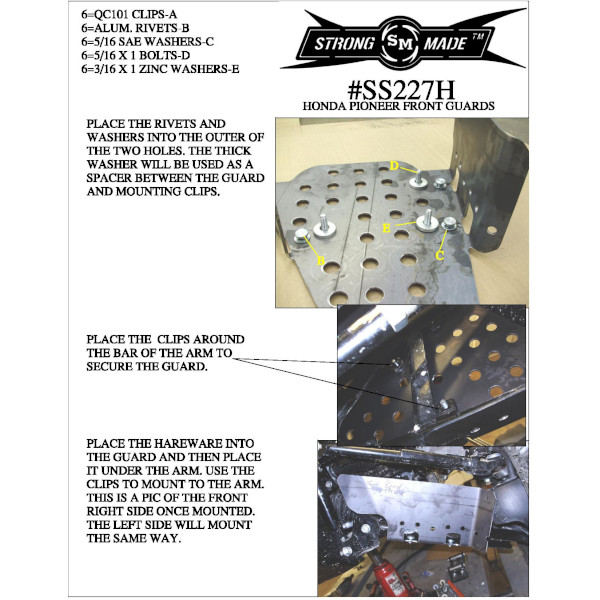 6=QC101 CLIPS-A
6=ALUM. RIVETS-B
6=5/16 SAE WASHERS-C
6=5/16 X 1 BOLTS-D
6=3/16 X 1 ZINC WASHERS-E

STRONG SM MADE TM

#SS227H
HONDA PIONEER FRONT GUARDS

PLACE THE RIVETS AND WASHERS INTO THE OUTER OF THE TWO HOLES. THE THICK WASHER WILL BE USED AS A SPACER BETWEEN THE GUARD AND MOUNTING CLIPS.

D
E
B
C

PLACE THE CLIPS AROUND THE BAR OF THE ARM TO SECURE THE GUARD.

PLACE THE HAREWARE INTO THE GUARD AND THEN PLACE IT UNDER THE ARM. USE THE CLIPS TO MOUNT TO THE ARM. THIS IS A PIC OF THE FRONT RIGHT SIDE ONCE MOUNTED. THE LEFT SIDE WILL MOUNT THE SAME WAY.